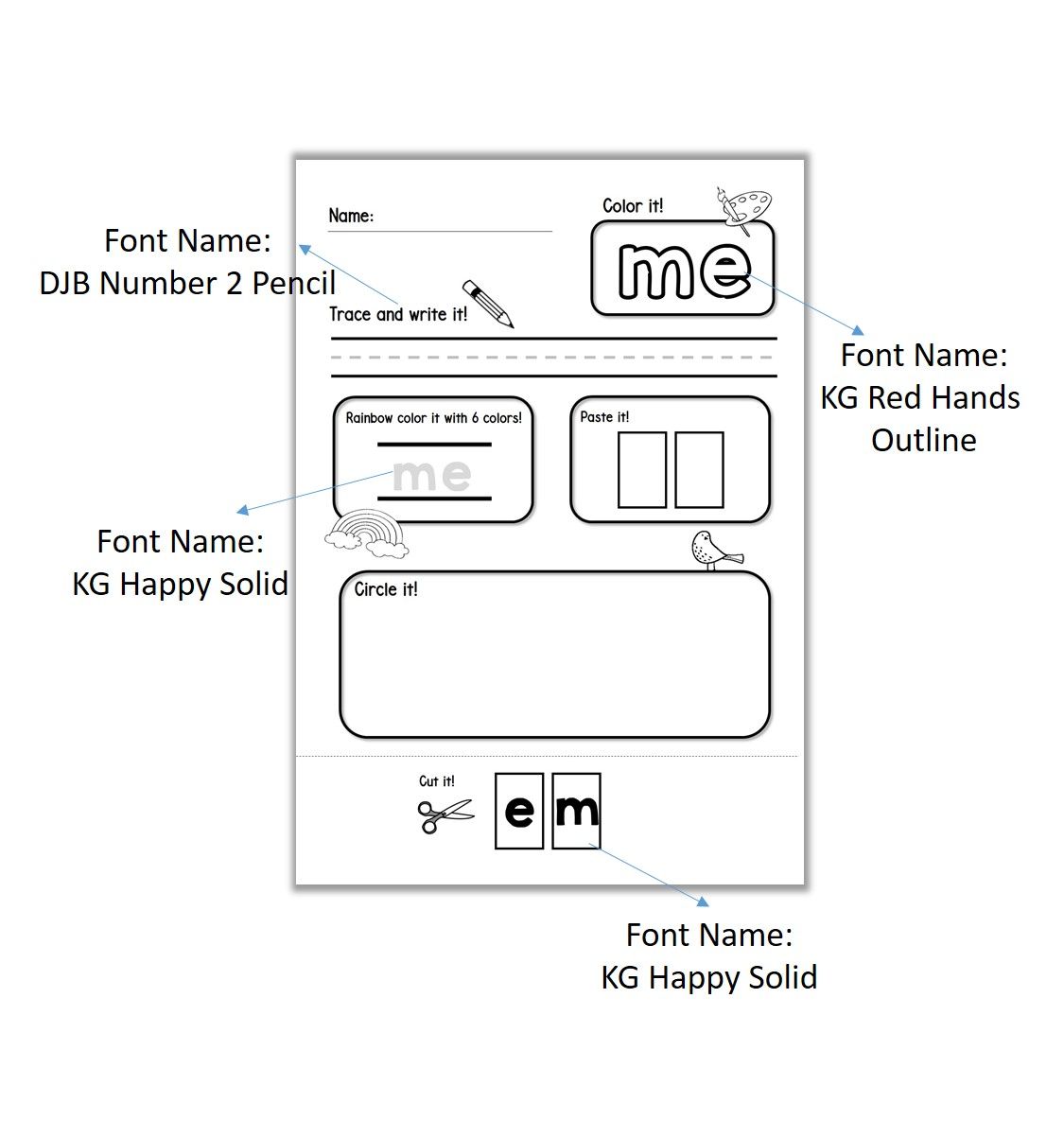 Font Name:
DJB Number 2 Pencil

Name:

Color it!

me

Font Name:
KG Red Hands Outline

Trace and write it!

Rainbow color it with 6 colors!

me

Paste it!

Font Name:
KG Happy Solid

Circle it!

Cut it!

e m

Font Name:
KG Happy Solid